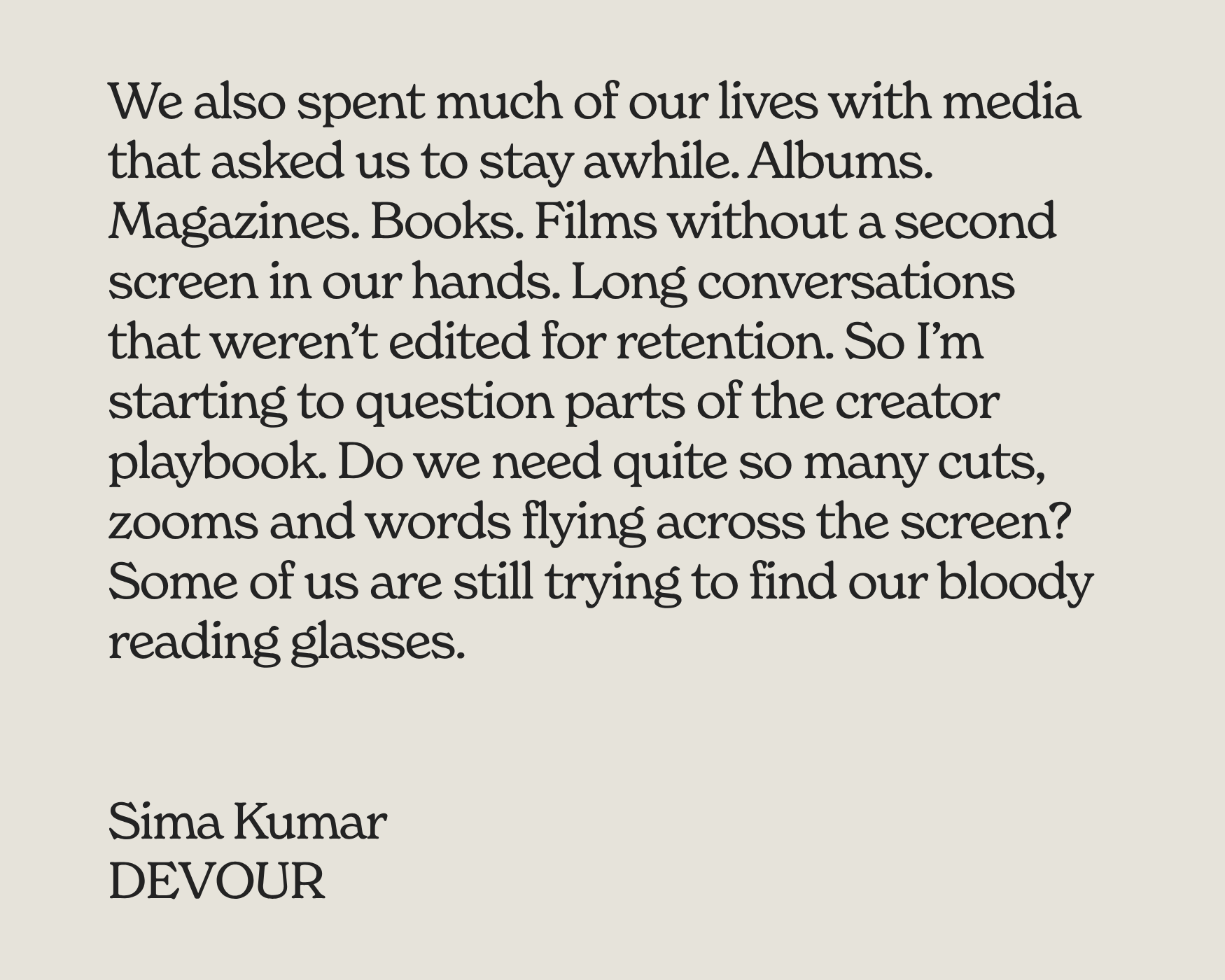 We also spent much of our lives with media that asked us to stay awhile. Albums. Magazines. Books. Films without a second screen in our hands. Long conversations that weren't edited for retention. So I'm starting to question parts of the creator playbook. Do we need quite so many cuts, zooms and words flying across the screen? Some of us are still trying to find our bloody reading glasses.

Sima Kumar
DEVOUR